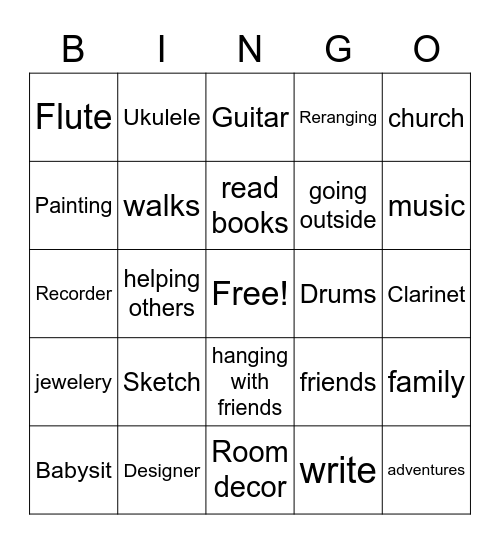 | B | I | N | G | O |
|---|---|---|---|---|
| Flute | Ukulele | Guitar | Reranging | church |
| Painting | walks | read books | going outside | music |
| Recorder | helping others | Free! | Drums | Clarinet |
| jewelery | Sketch | hanging with friends | friends | family |
| Babysit | Designer | Room decor | write | adventures |